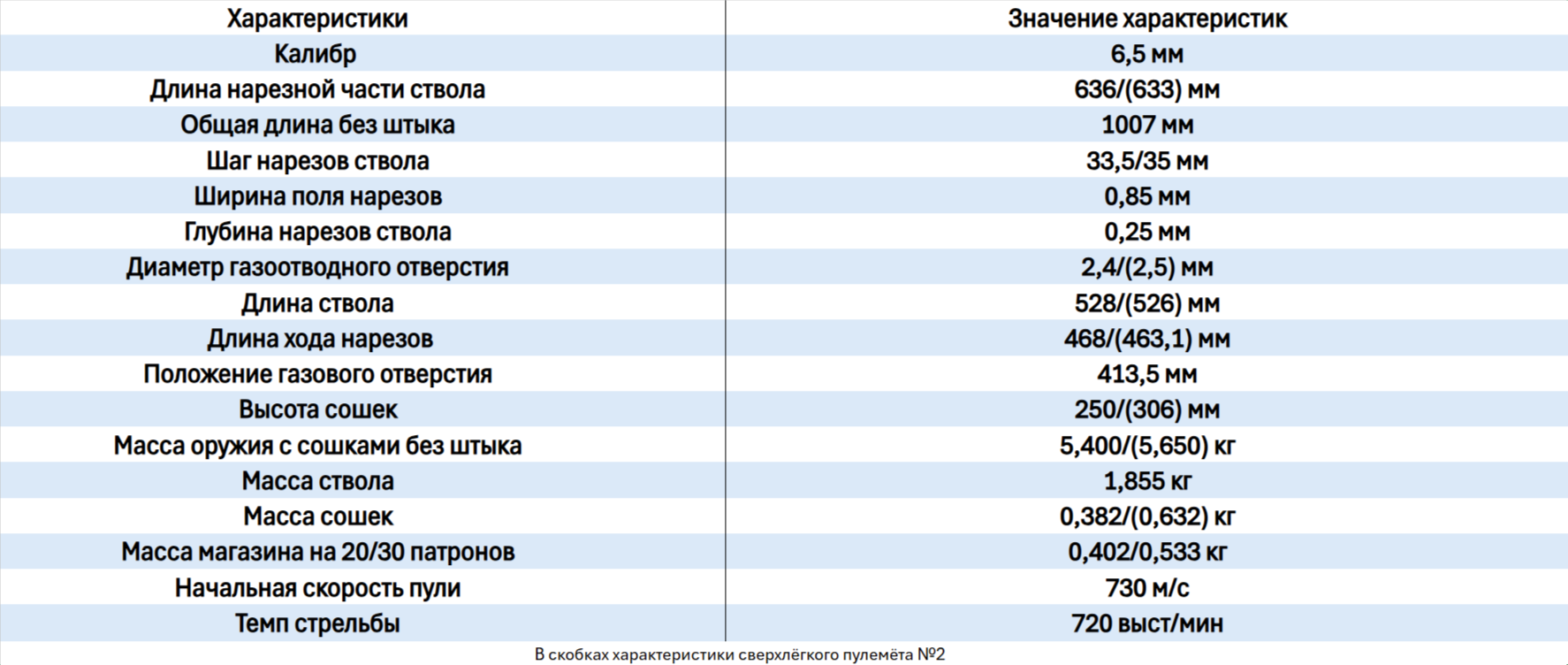 | Характеристики | Значение характеристик |
|---|---|
| Калибр | 6,5 мм |
| Длина нарезной части ствола | 636/(633) мм |
| Общая длина без штыка | 1007 мм |
| Шаг нарезов ствола | 33,5/35 мм |
| Ширина поля нарезов | 0,85 мм |
| Глубина нарезов ствола | 0,25 мм |
| Диаметр газоотводного отверстия | 2,4/(2,5) мм |
| Длина ствола | 528/(526) мм |
| Длина хода нарезов | 468/(463,1) мм |
| Положение газового отверстия | 413,5 мм |
| Высота сошек | 250/(306) мм |
| Масса оружия с сошками без штыка | 5,400/(5,650) кг |
| Масса ствола | 1,855 кг |
| Масса сошек | 0,382/(0,632) кг |
| Масса магазина на 20/30 патронов | 0,402/0,533 кг |
| Начальная скорость пули | 730 м/с |
| Темп стрельбы | 720 выст/мин |

В скобках характеристики сверхлёгкого пулемёта №2